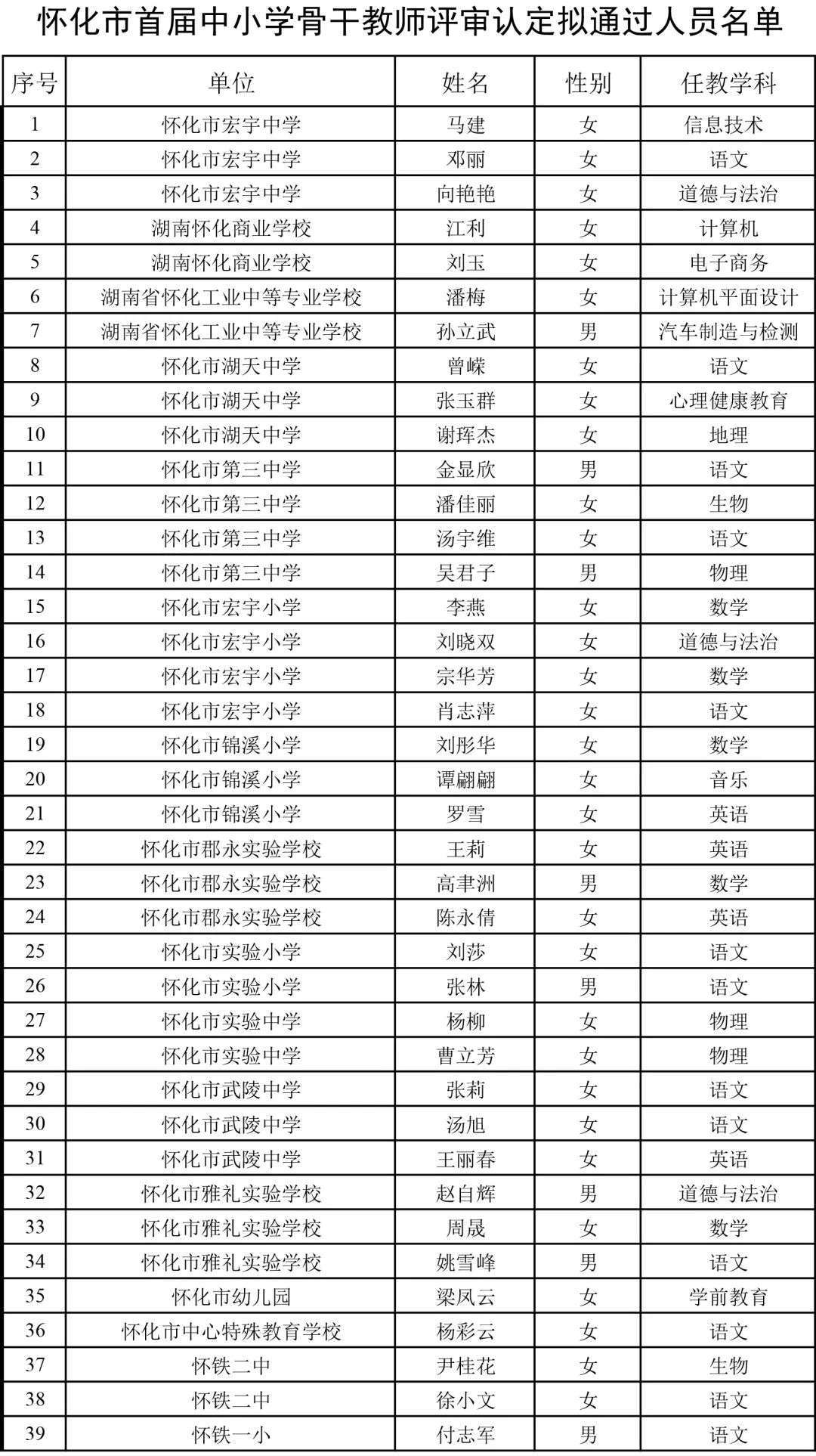 怀化市首届中小学骨干教师评审认定拟通过人员名单

| 序号 | 单位 | 姓名 | 性别 | 任教学科 |
|---|---|---|---|---|
| 1 | 怀化市宏宇中学 | 马建 | 女 | 信息技术 |
| 2 | 怀化市宏宇中学 | 邓丽 | 女 | 语文 |
| 3 | 怀化市宏宇中学 | 向艳艳 | 女 | 道德与法治 |
| 4 | 湖南怀化商业学校 | 江利 | 女 | 计算机 |
| 5 | 湖南怀化商业学校 | 刘玉 | 女 | 电子商务 |
| 6 | 湖南省怀化工业中等专业学校 | 潘梅 | 女 | 计算机平面设计 |
| 7 | 湖南省怀化工业中等专业学校 | 孙立武 | 男 | 汽车制造与检测 |
| 8 | 怀化市湖天中学 | 曾嵘 | 女 | 语文 |
| 9 | 怀化市湖天中学 | 张玉群 | 女 | 心理健康教育 |
| 10 | 怀化市湖天中学 | 谢珲杰 | 女 | 地理 |
| 11 | 怀化市第三中学 | 金显欣 | 男 | 语文 |
| 12 | 怀化市第三中学 | 潘佳丽 | 女 | 生物 |
| 13 | 怀化市第三中学 | 汤宇维 | 女 | 语文 |
| 14 | 怀化市第三中学 | 吴君子 | 男 | 物理 |
| 15 | 怀化市宏宇小学 | 李燕 | 女 | 数学 |
| 16 | 怀化市宏宇小学 | 刘晓双 | 女 | 道德与法治 |
| 17 | 怀化市宏宇小学 | 宗华芳 | 女 | 数学 |
| 18 | 怀化市宏宇小学 | 肖志萍 | 女 | 语文 |
| 19 | 怀化市锦溪小学 | 刘彤华 | 女 | 数学 |
| 20 | 怀化市锦溪小学 | 谭翩翩 | 女 | 音乐 |
| 21 | 怀化市锦溪小学 | 罗雪 | 女 | 英语 |
| 22 | 怀化市郡永实验学校 | 王莉 | 女 | 英语 |
| 23 | 怀化市郡永实验学校 | 高聿洲 | 男 | 数学 |
| 24 | 怀化市郡永实验学校 | 陈永倩 | 女 | 英语 |
| 25 | 怀化市实验小学 | 刘莎 | 女 | 语文 |
| 26 | 怀化市实验小学 | 张林 | 男 | 语文 |
| 27 | 怀化市实验中学 | 杨柳 | 女 | 物理 |
| 28 | 怀化市实验中学 | 曹立芳 | 女 | 物理 |
| 29 | 怀化市武陵中学 | 张莉 | 女 | 语文 |
| 30 | 怀化市武陵中学 | 汤旭 | 女 | 语文 |
| 31 | 怀化市武陵中学 | 王丽春 | 女 | 英语 |
| 32 | 怀化市雅礼实验学校 | 赵自辉 | 男 | 道德与法治 |
| 33 | 怀化市雅礼实验学校 | 周晟 | 女 | 数学 |
| 34 | 怀化市雅礼实验学校 | 姚雪峰 | 男 | 语文 |
| 35 | 怀化市幼儿园 | 梁凤云 | 女 | 学前教育 |
| 36 | 怀化市中心特殊教育学校 | 杨彩云 | 女 | 语文 |
| 37 | 怀铁二中 | 尹桂花 | 女 | 生物 |
| 38 | 怀铁二中 | 徐小文 | 女 | 语文 |
| 39 | 怀铁一小 | 付志军 | 男 | 语文 |